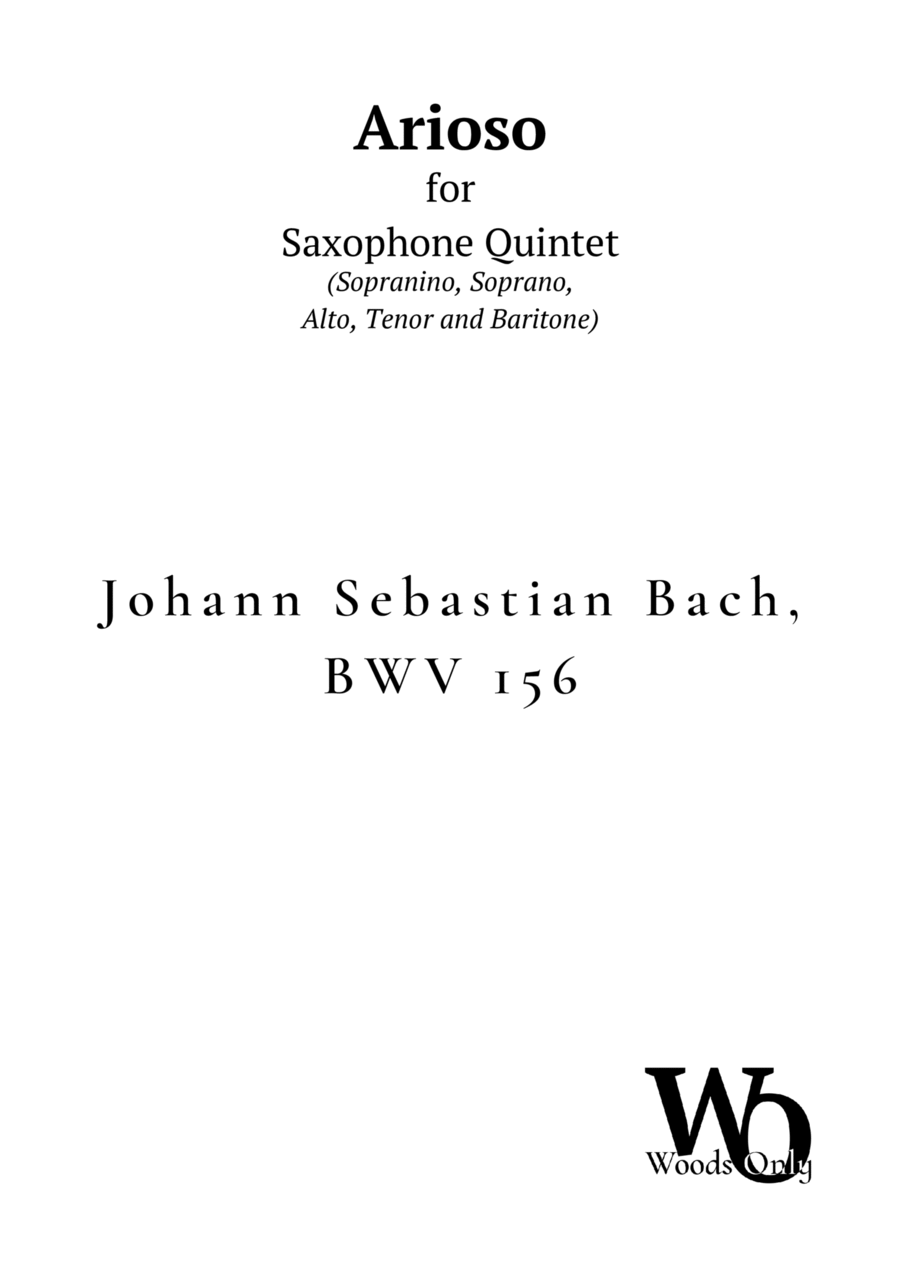 Arioso
for
Saxophone Quintet
(Sopranino, Soprano,
Alto, Tenor and Baritone)

Johann Sebastian Bach,
BWV 156

Wo
Woods Only